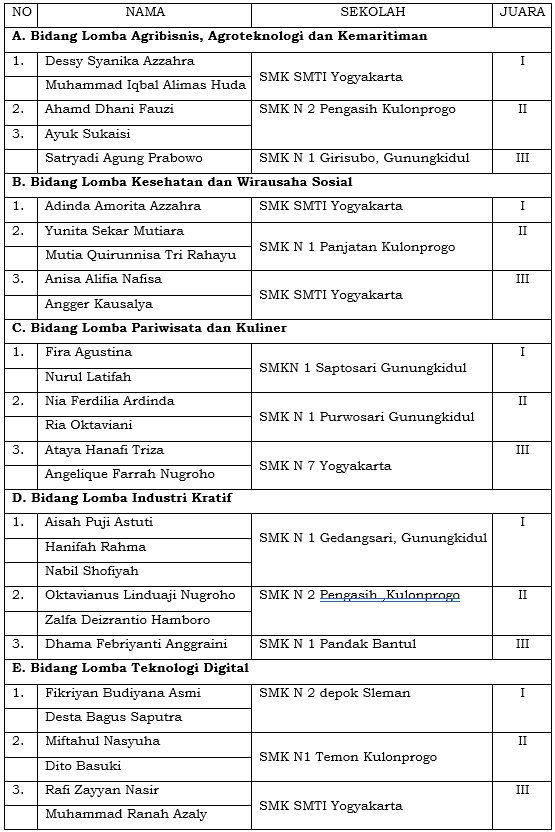 | NO | NAMA | SEKOLAH | JUARA |
|---|---|---|---|
| **A. Bidang Lomba Agribisnis, Agroteknologi dan Kemaritiman** | | | |
| 1. | Dessy Syanika Azzahra | SMK SMTI Yogyakarta | I |
| | Muhammad Iqbal Alimas Huda | | |
| 2. | Ahamd Dhani Fauzi | SMK N 2 Pengasih Kulonprogo | II |
| 3. | Ayuk Sukaisi | | |
| | Satryadi Agung Prabowo | SMK N 1 Girisubo, Gunungkidul | III |
| **B. Bidang Lomba Kesehatan dan Wirausaha Sosial** | | | |
| 1. | Adinda Amorita Azzahra | SMK SMTI Yogyakarta | I |
| 2. | Yunita Sekar Mutiara | SMK N 1 Panjatan Kulonprogo | II |
| | Mutia Quirunnisa Tri Rahayu | | |
| 3. | Anisa Alifia Nafisa | SMK SMTI Yogyakarta | III |
| | Angger Kausalya | | |
| **C. Bidang Lomba Pariwisata dan Kuliner** | | | |
| 1. | Fira Agustina | SMKN 1 Saptosari Gunungkidul | I |
| | Nurul Latifah | | |
| 2. | Nia Ferdilia Ardinda | SMK N 1 Purwosari Gunungkidul | II |
| | Ria Oktaviani | | |
| 3. | Ataya Hanafi Triza | SMK N 7 Yogyakarta | III |
| | Angelique Farrah Nugroho | | |
| **D. Bidang Lomba Industri Kratif** | | | |
| 1. | Aisah Puji Astuti | SMK N 1 Gedangsari, Gunungkidul | I |
| | Hanifah Rahma | | |
| | Nabil Shofiyah | | |
| 2. | Oktavianus Linduaji Nugroho | SMK N 2 Pengasih ,Kulonprogo | II |
| | Zalfa Deizrantio Hamboro | | |
| 3. | Dhama Febriyanti Anggraini | SMK N 1 Pandak Bantul | III |
| **E. Bidang Lomba Teknologi Digital** | | | |
| 1. | Fikriyan Budiyana Asmi | SMK N 2 depok Sleman | I |
| | Desta Bagus Saputra | | |
| 2. | Miftahul Nasyuha | SMK N1 Temon Kulonprogo | II |
| | Dito Basuki | | |
| 3. | Rafi Zayyan Nasir | SMK SMTI Yogyakarta | III |
| | Muhammad Ranah Azaly | | |